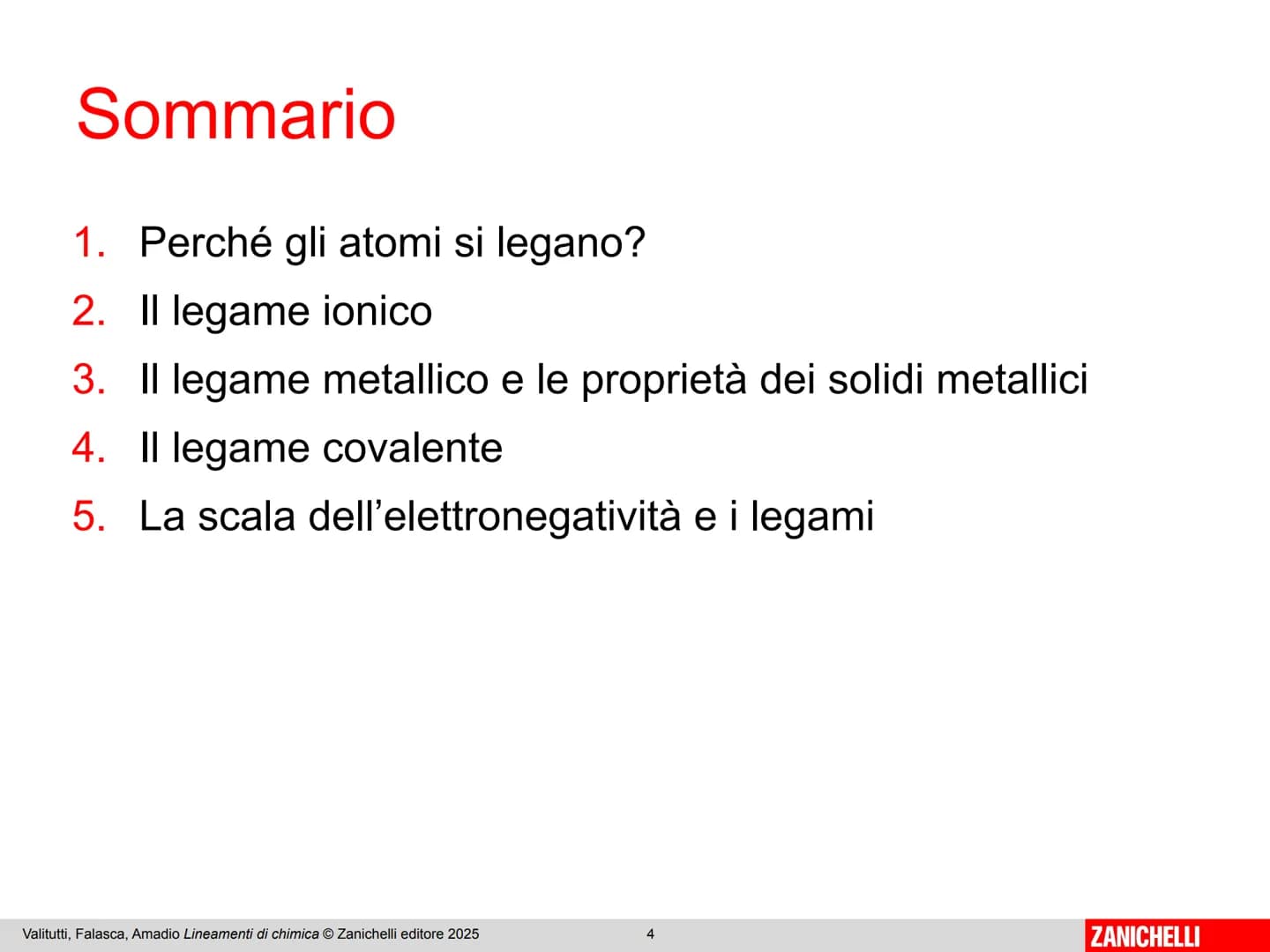 Sommario

1. Perché gli atomi si legano?
2. Il legame ionico
3. Il legame metallico e le proprietà dei solidi metallici
4. Il legame covalente
5. La scala dell'elettronegatività e i legami

Valitutti, Falasca, Amadio Lineamenti di chimica © Zanichelli editore 2025 4 ZANICHELLI